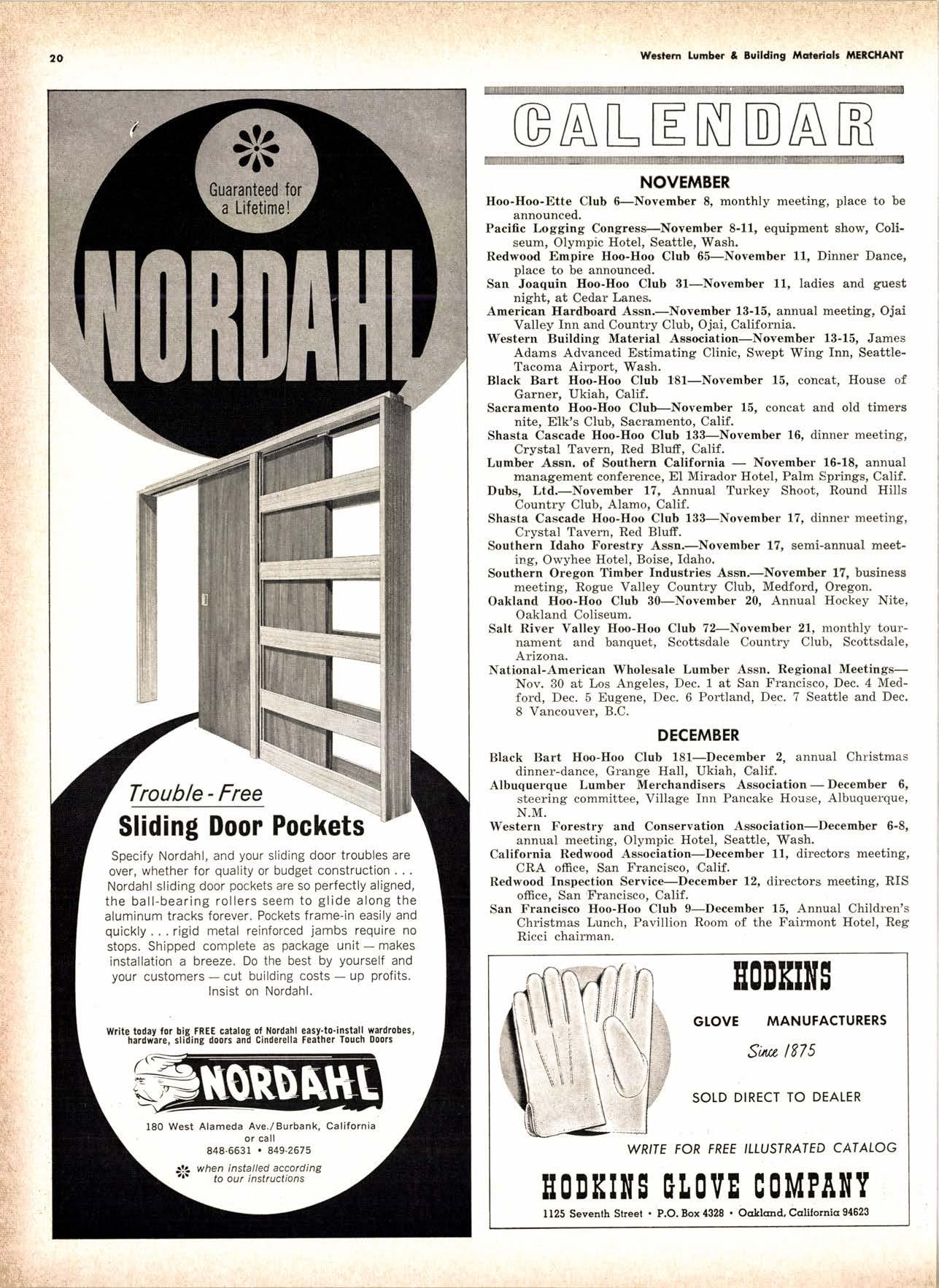 20

Western Lumber & Building Materials MERCHANT

Guaranteed for a Lifetime!

NORDAHL

Trouble-Free

Sliding Door Pockets

Specify Nordahl, and your sliding door troubles are over, whether for quality or budget construction . . . Nordahl sliding door pockets are so perfectly aligned, the ball-bearing rollers seem to glide along the aluminum tracks forever. Pockets frame-in easily and quickly . . . rigid metal reinforced jambs require no stops. Shipped complete as package unit — makes installation a breeze. Do the best by yourself and your customers — cut building costs — up profits. Insist on Nordahl.

Write today for big FREE catalog of Nordahl easy-to-install wardrobes, hardware, sliding doors and Cinderella Feather Touch Doors

NORDAHL

180 West Alameda Ave./Burbank, California or call 848-6631 • 849-2675

when installed according to our instructions

CALENDAR

NOVEMBER

Hoo-Hoo-Ette Club 6—November 8, monthly meeting, place to be announced.

Pacific Logging Congress—November 8-11, equipment show, Coliseum, Olympic Hotel, Seattle, Wash.

Redwood Empire Hoo-Hoo Club 65—November 11, Dinner Dance, place to be announced.

San Joaquin Hoo-Hoo Club 31—November 11, ladies and guest night, at Cedar Lanes.

American Hardboard Assn.—November 13-15, annual meeting, Ojai Valley Inn and Country Club, Ojai, California.

Western Building Material Association—November 13-15, James Adams Advanced Estimating Clinic, Swept Wing Inn, Seattle-Tacoma Airport, Wash.

Black Bart Hoo-Hoo Club 181—November 15, concat, House of Garner, Ukiah, Calif.

Sacramento Hoo-Hoo Club—November 15, concat and old timers nite, Elk's Club, Sacramento, Calif.

Shasta Cascade Hoo-Hoo Club 133—November 16, dinner meeting, Crystal Tavern, Red Bluff, Calif.

Lumber Assn. of Southern California — November 16-18, annual management conference, El Mirador Hotel, Palm Springs, Calif.

Dubs, Ltd.—November 17, Annual Turkey Shoot, Round Hills Country Club, Alamo, Calif.

Shasta Cascade Hoo-Hoo Club 133—November 17, dinner meeting, Crystal Tavern, Red Bluff.

Southern Idaho Forestry Assn.—November 17, semi-annual meeting, Owyhee Hotel, Boise, Idaho.

Southern Oregon Timber Industries Assn.—November 17, business meeting, Rogue Valley Country Club, Medford, Oregon.

Oakland Hoo-Hoo Club 30—November 20, Annual Hockey Nite, Oakland Coliseum.

Salt River Valley Hoo-Hoo Club 72—November 21, monthly tournament and banquet, Scottsdale Country Club, Scottsdale, Arizona.

National-American Wholesale Lumber Assn. Regional Meetings—Nov. 30 at Los Angeles, Dec. 1 at San Francisco, Dec. 4 Medford, Dec. 5 Eugene, Dec. 6 Portland, Dec. 7 Seattle and Dec. 8 Vancouver, B.C.

DECEMBER

Black Bart Hoo-Hoo Club 181—December 2, annual Christmas dinner-dance, Grange Hall, Ukiah, Calif.

Albuquerque Lumber Merchandisers Association — December 6, steering committee, Village Inn Pancake House, Albuquerque, N.M.

Western Forestry and Conservation Association—December 6-8, annual meeting, Olympic Hotel, Seattle, Wash.

California Redwood Association—December 11, directors meeting, CRA office, San Francisco, Calif.

Redwood Inspection Service—December 12, directors meeting, RIS office, San Francisco, Calif.

San Francisco Hoo-Hoo Club 9—December 15, Annual Children's Christmas Lunch, Pavillion Room of the Fairmont Hotel, Reg Ricci chairman.

HODKINS

GLOVE MANUFACTURERS

Since 1875

SOLD DIRECT TO DEALER

WRITE FOR FREE ILLUSTRATED CATALOG

HODKINS GLOVE COMPANY

1125 Seventh Street • P.O. Box 4328 • Oakland, California 94623